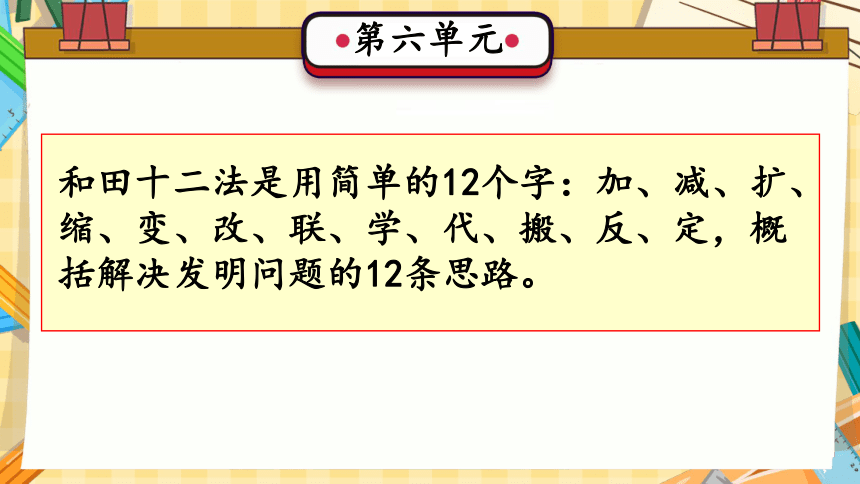 第六单元

和田十二法是用简单的12个字：加、减、扩、缩、变、改、联、学、代、搬、反、定，概括解决发明问题的12条思路。